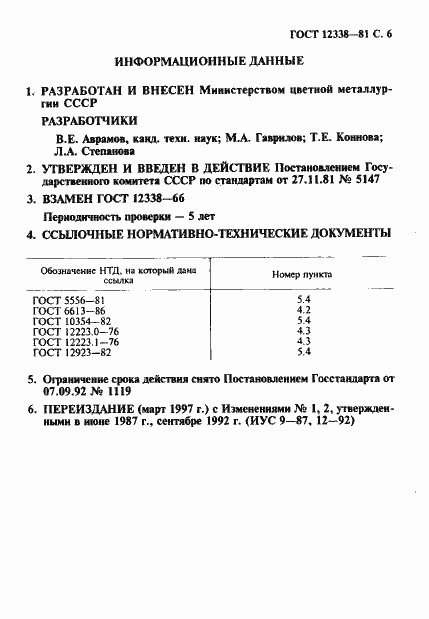 ГОСТ 12338—81 С. 6

ИНФОРМАЦИОННЫЕ ДАННЫЕ

1. РАЗРАБОТАН И ВНЕСЕН Министерством цветной металлургии СССР

РАЗРАБОТЧИКИ

В.Е. Аврамов, канд. техн. наук; М.А. Гаврилов; Т.Е. Коннова; Л.А. Степанова

2. УТВЕРЖДЕН И ВВЕДЕН В ДЕЙСТВИЕ Постановлением Государственного комитета СССР по стандартам от 27.11.81 № 5147

3. ВЗАМЕН ГОСТ 12338—66

Периодичность проверки — 5 лет

4. ССЫЛОЧНЫЕ НОРМАТИВНО-ТЕХНИЧЕСКИЕ ДОКУМЕНТЫ

| Обозначение НТД, на который дана ссылка | Номер пункта |
|---|---|
| ГОСТ 5556—81 | 5.4 |
| ГОСТ 6613—86 | 4.2 |
| ГОСТ 10354—82 | 5.4 |
| ГОСТ 12223.0—76 | 4.3 |
| ГОСТ 12223.1—76 | 4.3 |
| ГОСТ 12923—82 | 5.4 |

5. Ограничение срока действия снято Постановлением Госстандарта от 07.09.92 № 1119

6. ПЕРЕИЗДАНИЕ (март 1997 г.) с Изменениями № 1, 2, утвержденными в июне 1987 г., сентябре 1992 г. (ИУС 9—87, 12—92)